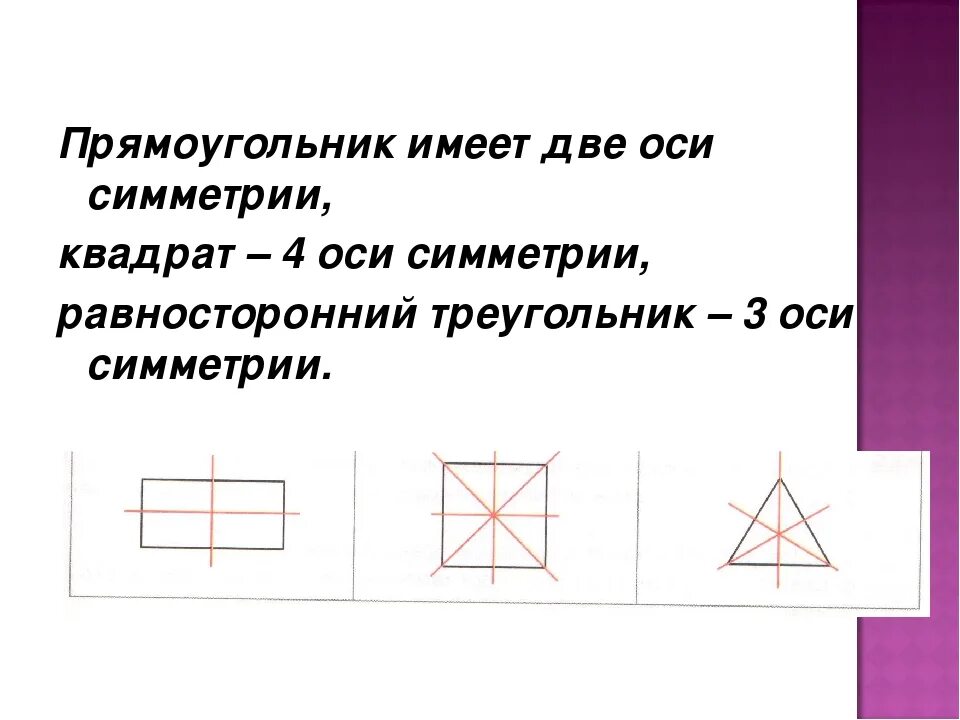 Прямоугольник имеет две оси симметрии,

квадрат – 4 оси симметрии,

равносторонний треугольник – 3 оси симметрии.